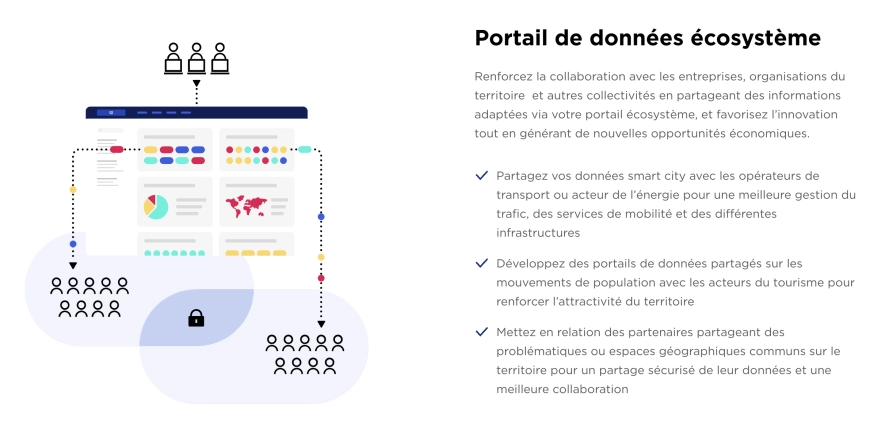 Portail de données écosystème

Renforcez la collaboration avec les entreprises, organisations du territoire  et autres collectivités en partageant des informations adaptées via votre portail écosystème, et favorisez l'innovation tout en générant de nouvelles opportunités économiques.

Partagez vos données smart city avec les opérateurs de transport ou acteur de l'énergie pour une meilleure gestion du trafic, des services de mobilité et des différentes infrastructures

Développez des portails de données partagés sur les mouvements de population avec les acteurs du tourisme pour renforcer l'attractivité du territoire

Mettez en relation des partenaires partageant des problématiques ou espaces géographiques communs sur le territoire pour un partage sécurisé de leur données et une meilleure collaboration